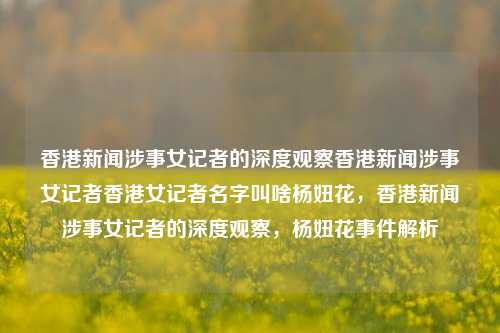 香港新闻涉事女记者的深度观察香港新闻涉事女记者香港女记者名字叫啥杨妞花，香港新闻涉事女记者的深度观察，杨妞花事件解析